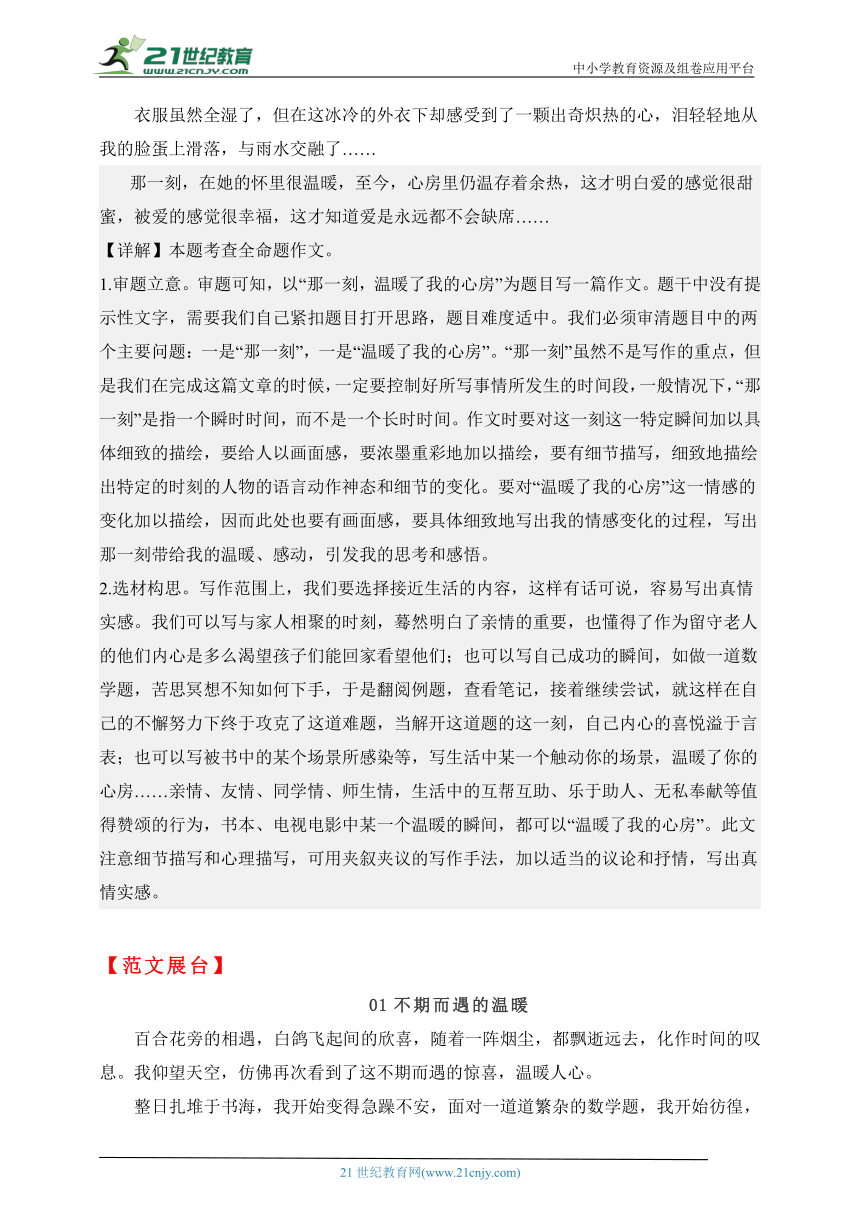 21世纪教育
www.21cnjy.com
中小学教育资源及组卷应用平台

衣服虽然全湿了，但在这冰冷的外衣下却感受到了一颗出奇炽热的心，泪轻轻地从我的脸蛋上滑落，与雨水交融了……

那一刻，在她的怀里很温暖，至今，心房里仍温存着余热，这才明白爱的感觉很甜蜜，被爱的感觉很幸福，这才知道爱是永远都不会缺席……

【详解】本题考查全命题作文。

1.审题立意。审题可知，以“那一刻，温暖了我的心房”为题目写一篇作文。题干中没有提示性文字，需要我们自己紧扣题目打开思路，题目难度适中。我们必须审清题目中的两个主要问题：一是“那一刻”，一是“温暖了我的心房”。“那一刻”虽然不是写作的重点，但是我们在完成这篇文章的时候，一定要控制好所写事情所发生的时间段，一般情况下，“那一刻”是指一个瞬时时间，而不是一个长时时间。作文时要对这一刻这一特定瞬间加以具体细致的描绘，要给人以画面感，要浓墨重彩地加以描绘，要有细节描写，细致地描绘出特定的时刻的人物的语言动作神态和细节的变化。要对“温暖了我的心房”这一情感的变化加以描绘，因而此处也要有画面感，要具体细致地写出我的情感变化的过程，写出那一刻带给我的温暖、感动，引发我的思考和感悟。

2.选材构思。写作范围上，我们要选择接近生活的内容，这样有话可说，容易写出真情实感。我们可以写与家人相聚的时刻，蓦然明白了亲情的重要，也懂得了作为留守老人的他们内心是多么渴望孩子们能回家看望他们；也可以写自己成功的瞬间，如做一道数学题，苦思冥想不知如何下手，于是翻阅例题，查看笔记，接着继续尝试，就这样在自己的不懈努力下终于攻克了这道难题，当解开这道题的这一刻，自己内心的喜悦溢于言表；也可以写被书中的某个场景所感染等，写生活中某一个触动你的场景，温暖了你的心房……亲情、友情、同学情、师生情，生活中的互帮互助、乐于助人、无私奉献等值得赞颂的行为，书本、电视电影中某一个温暖的瞬间，都可以“温暖了我的心房”。此文注意细节描写和心理描写，可用夹叙夹议的写作手法，加以适当的议论和抒情，写出真情实感。

【范文展台】

01 不期而遇的温暖

百合花旁的相遇，白鸽飞起间的欣喜，随着一阵烟尘，都飘逝远去，化作时间的叹息。我仰望天空，仿佛再次看到了这不期而遇的惊喜，温暖人心。

整日扎堆于书海，我开始变得急躁不安，面对一道道繁杂的数学题，我开始彷徨，

21 世纪教育网(www.21cnjy.com)